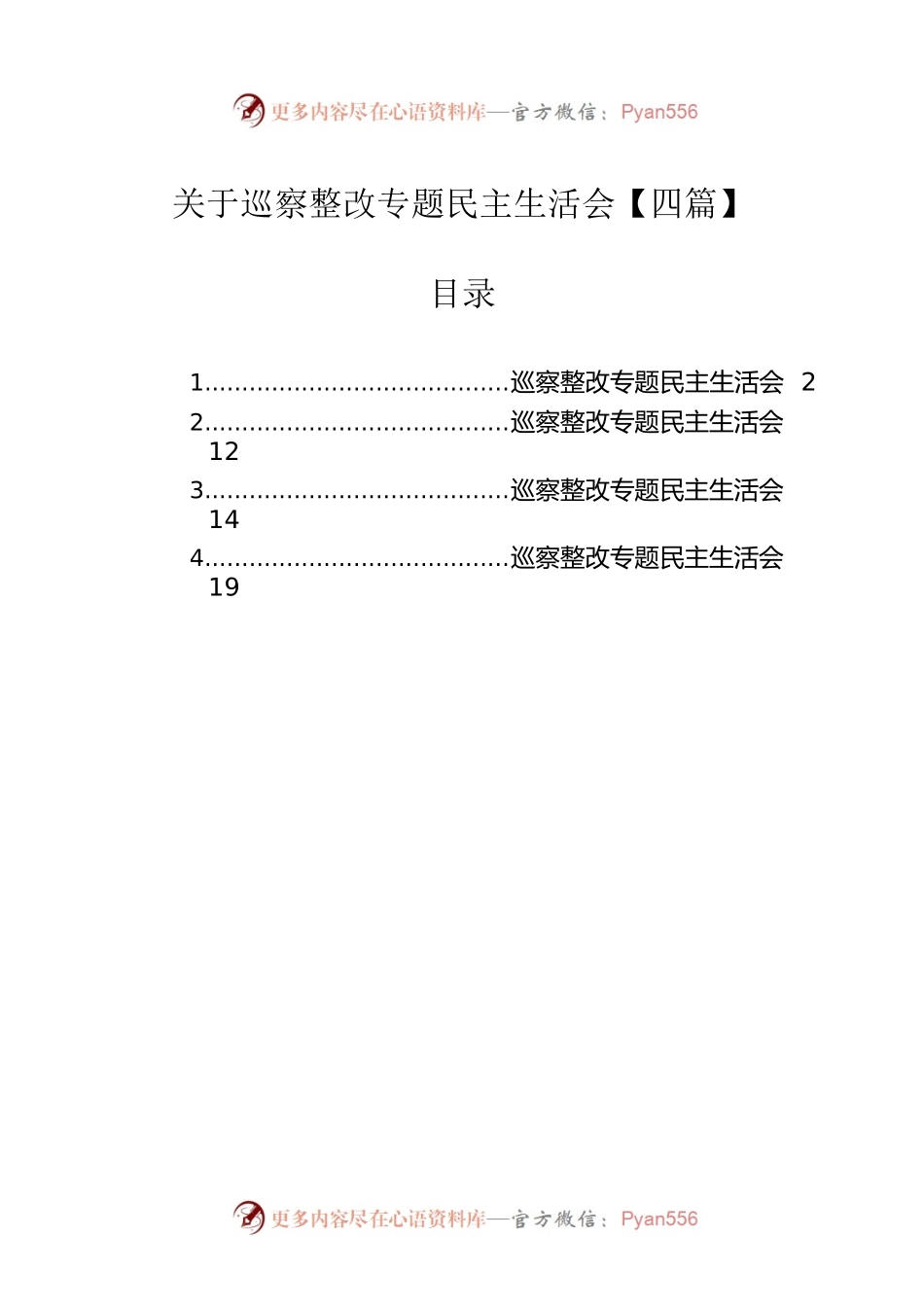 更多内容尽在心语资料库—官方微信：Pyan556

关于巡察整改专题民主生活会【四篇】

目录

1........................................巡察整改专题民主生活会 2
2........................................巡察整改专题民主生活会 12
3........................................巡察整改专题民主生活会 14
4........................................巡察整改专题民主生活会 19

更多内容尽在心语资料库—官方微信：Pyan556